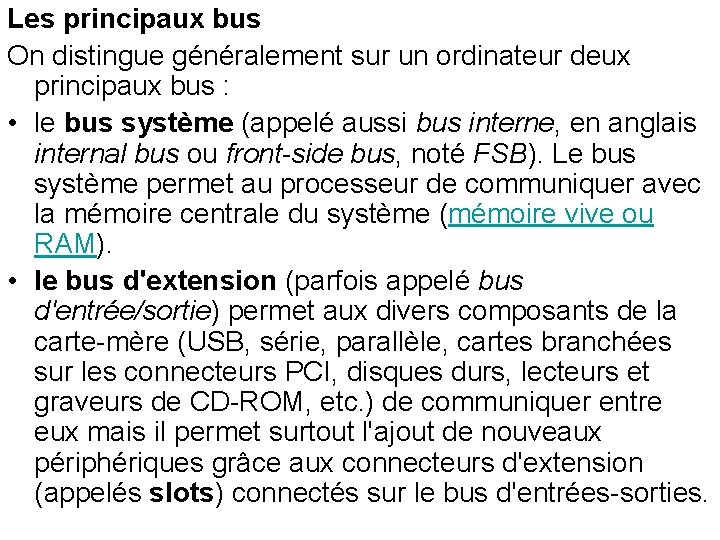 Les principaux bus

On distingue généralement sur un ordinateur deux principaux bus :

• le bus système (appelé aussi bus interne, en anglais internal bus ou front-side bus, noté FSB). Le bus système permet au processeur de communiquer avec la mémoire centrale du système (mémoire vive ou RAM).

• le bus d'extension (parfois appelé bus d'entrée/sortie) permet aux divers composants de la carte-mère (USB, série, parallèle, cartes branchées sur les connecteurs PCI, disques durs, lecteurs et graveurs de CD-ROM, etc.) de communiquer entre eux mais il permet surtout l'ajout de nouveaux périphériques grâce aux connecteurs d'extension (appelés slots) connectés sur le bus d'entrées-sorties.